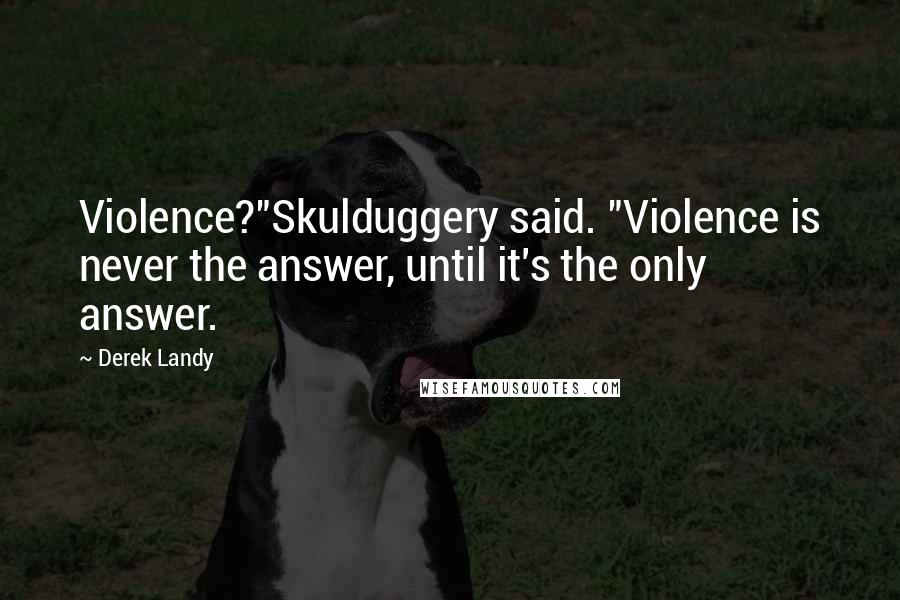 Violence?"Skulduggery said. "Violence is never the answer, until it's the only answer.

~ Derek Landy

WISEFAMOUSQUOTES.COM